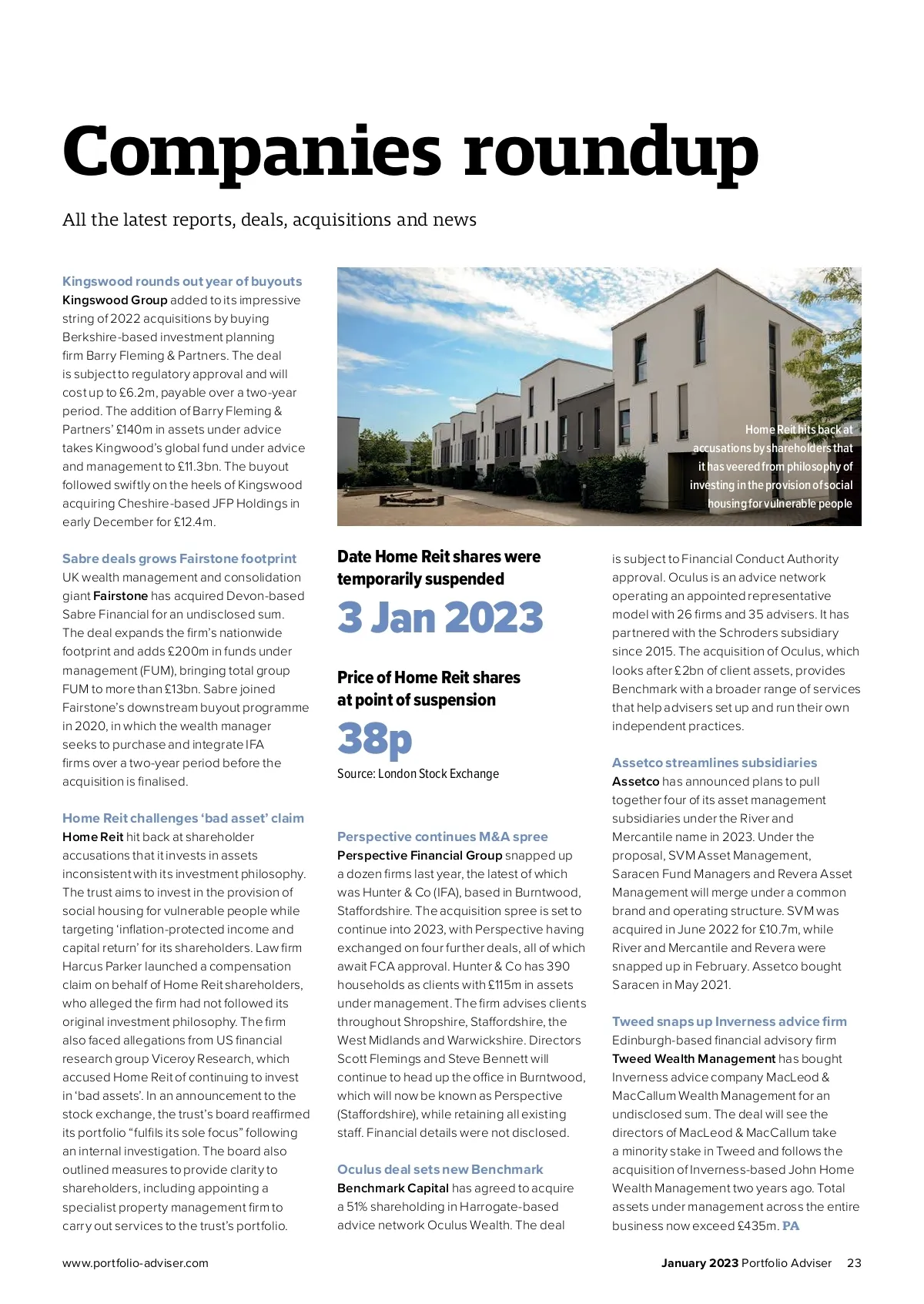 Companies roundup

All the latest reports, deals, acquisitions and news

Kingswood rounds out year of buyouts
Kingswood Group added to its impressive string of 2022 acquisitions by buying Berkshire-based investment planning firm Barry Fleming & Partners. The deal is subject to regulatory approval and will cost up to £6.2m, payable over a two-year period. The addition of Barry Fleming & Partners' £140m in assets under advice takes Kingwood's global fund under advice and management to £11.3bn. The buyout followed swiftly on the heels of Kingswood acquiring Cheshire-based JFP Holdings in early December for £12.4m.

Sabre deals grows Fairstone footprint
UK wealth management and consolidation giant Fairstone has acquired Devon-based Sabre Financial for an undisclosed sum. The deal expands the firm's nationwide footprint and adds £200m in funds under management (FUM), bringing total group FUM to more than £13bn. Sabre joined Fairstone's downstream buyout programme in 2020, in which the wealth manager seeks to purchase and integrate IFA firms over a two-year period before the acquisition is finalised.

Home Reit challenges 'bad asset' claim
Home Reit hit back at shareholder accusations that it invests in assets inconsistent with its investment philosophy. The trust aims to invest in the provision of social housing for vulnerable people while targeting 'inflation-protected income and capital return' for its shareholders. Law firm Harcus Parker launched a compensation claim on behalf of Home Reit shareholders, who alleged the firm had not followed its original investment philosophy. The firm also faced allegations from US financial research group Viceroy Research, which accused Home Reit of continuing to invest in 'bad assets'. In an announcement to the stock exchange, the trust's board reaffirmed its portfolio "fulfils its sole focus" following an internal investigation. The board also outlined measures to provide clarity to shareholders, including appointing a specialist property management firm to carry out services to the trust's portfolio.

Home Reit hits back at accusations by shareholders that it has veered from philosophy of investing in the provision of social housing for vulnerable people

Date Home Reit shares were temporarily suspended
3 Jan 2023

Price of Home Reit shares at point of suspension
38p
Source: London Stock Exchange

Perspective continues M&A spree
Perspective Financial Group snapped up a dozen firms last year, the latest of which was Hunter & Co (IFA), based in Burntwood, Staffordshire. The acquisition spree is set to continue into 2023, with Perspective having exchanged on four further deals, all of which await FCA approval. Hunter & Co has 390 households as clients with £115m in assets under management. The firm advises clients throughout Shropshire, Staffordshire, the West Midlands and Warwickshire. Directors Scott Flemings and Steve Bennett will continue to head up the office in Burntwood, which will now be known as Perspective (Staffordshire), while retaining all existing staff. Financial details were not disclosed.

Oculus deal sets new Benchmark
Benchmark Capital has agreed to acquire a 51% shareholding in Harrogate-based advice network Oculus Wealth. The deal is subject to Financial Conduct Authority approval. Oculus is an advice network operating an appointed representative model with 26 firms and 35 advisers. It has partnered with the Schroders subsidiary since 2015. The acquisition of Oculus, which looks after £2bn of client assets, provides Benchmark with a broader range of services that help advisers set up and run their own independent practices.

Assetco streamlines subsidiaries
Assetco has announced plans to pull together four of its asset management subsidiaries under the River and Mercantile name in 2023. Under the proposal, SVM Asset Management, Saracen Fund Managers and Revera Asset Management will merge under a common brand and operating structure. SVM was acquired in June 2022 for £10.7m, while River and Mercantile and Revera were snapped up in February. Assetco bought Saracen in May 2021.

Tweed snaps up Inverness advice firm
Edinburgh-based financial advisory firm Tweed Wealth Management has bought Inverness advice company MacLeod & MacCallum Wealth Management for an undisclosed sum. The deal will see the directors of MacLeod & MacCallum take a minority stake in Tweed and follows the acquisition of Inverness-based John Home Wealth Management two years ago. Total assets under management across the entire business now exceed £435m. PA

www.portfolio-adviser.com

January 2023 Portfolio Adviser 23